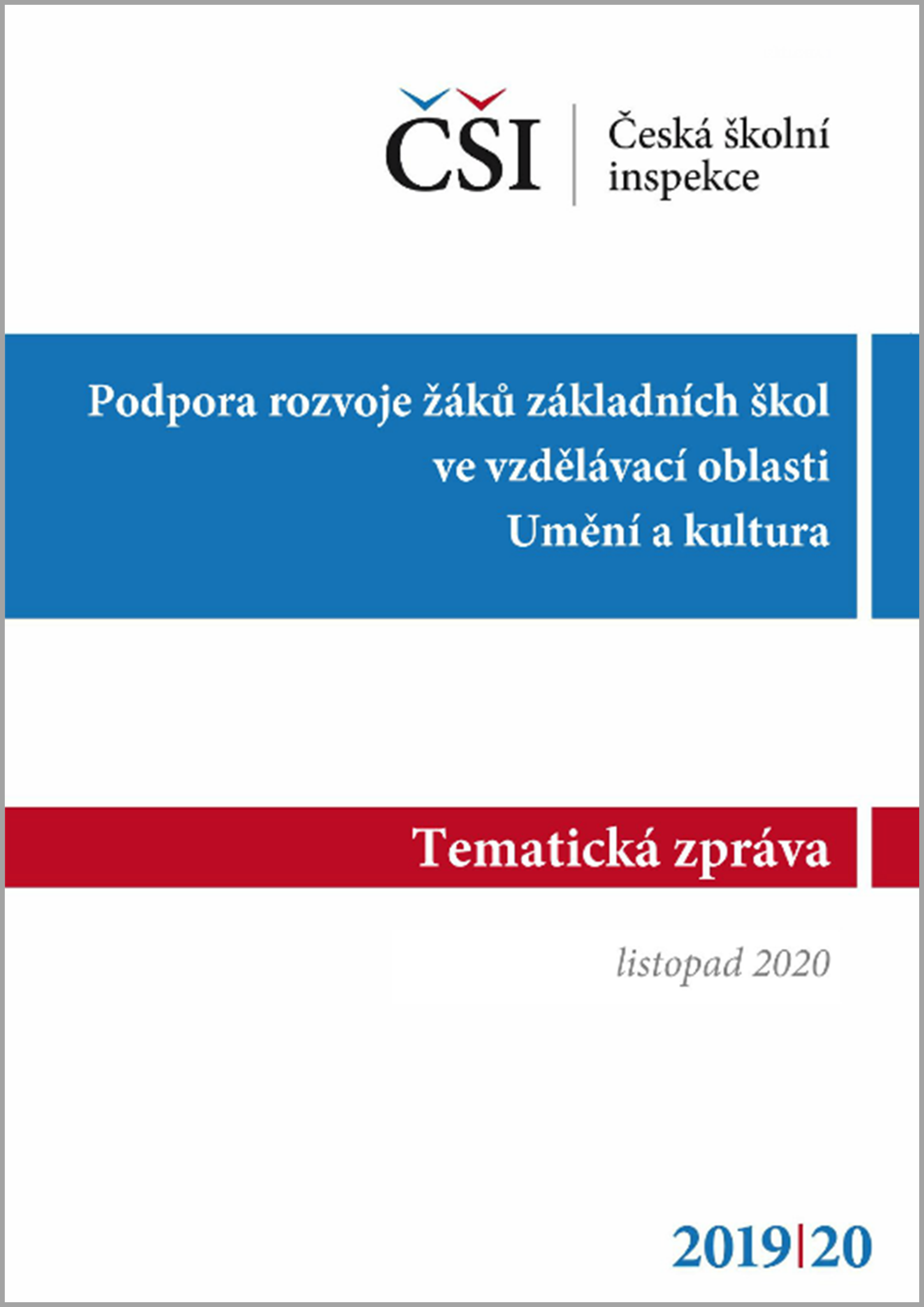 ČŠI Česká školní inspekce

Podpora rozvoje žáků základních škol ve vzdělávací oblasti Umění a kultura

Tematická zpráva

listopad 2020

2019|20